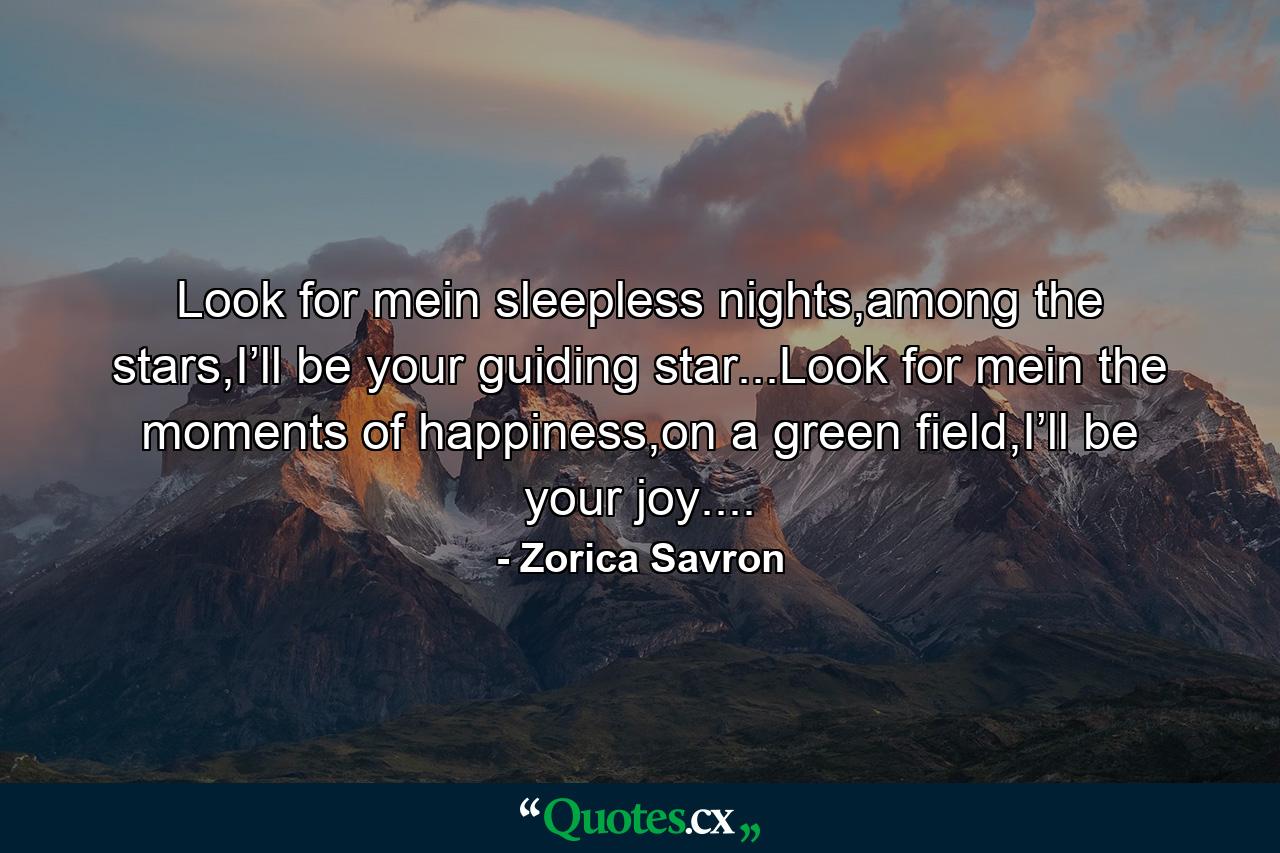 Look for mein sleepless nights,among the stars,I’ll be your guiding star...Look for mein the moments of happiness,on a green field,I’ll be your joy....

- Zorica Savron

“Quotes.cx„